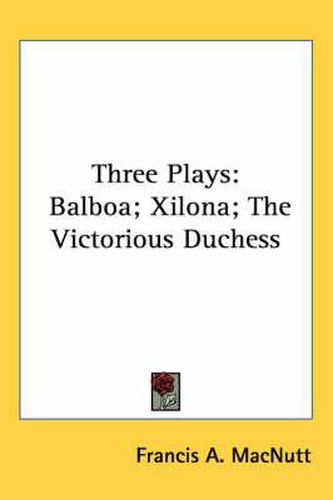 Three Plays: Balboa; Xilona; The Victorious Duchess

Francis A. MacNutt